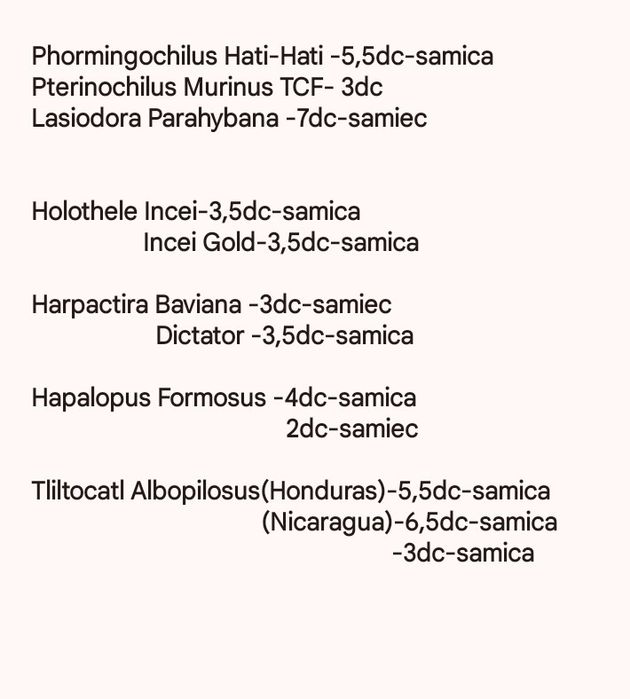 Phormingochilus Hati-Hati -5,5dc-samica
Pterinochilus Murinus TCF- 3dc
Lasiodora Parahybana -7dc-samiec

Holothele Incei-3,5dc-samica
Incei Gold-3,5dc-samica

Harpactira Baviana -3dc-samiec
Dictator -3,5dc-samica

Hapalopus Formosus -4dc-samica
2dc-samiec

Tliltocatl Albopilosus(Honduras)-5,5dc-samica
(Nicaragua)-6,5dc-samica
-3dc-samica